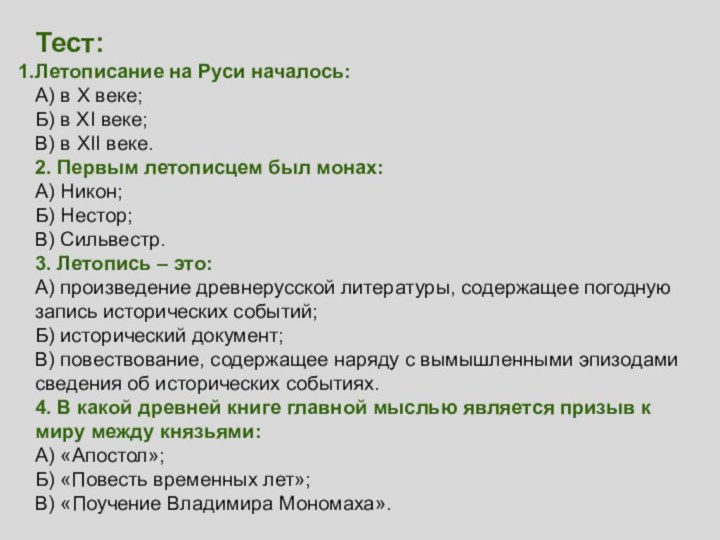 Тест:
1.Летописание на Руси началось:
А) в X веке;
Б) в XI веке;
В) в XII веке.
2. Первым летописцем был монах:
А) Никон;
Б) Нестор;
В) Сильвестр.
3. Летопись – это:
А) произведение древнерусской литературы, содержащее погодную запись исторических событий;
Б) исторический документ;
В) повествование, содержащее наряду с вымышленными эпизодами сведения об исторических событиях.
4. В какой древней книге главной мыслью является призыв к миру между князьями:
А) «Апостол»;
Б) «Повесть временных лет»;
В) «Поучение Владимира Мономаха».